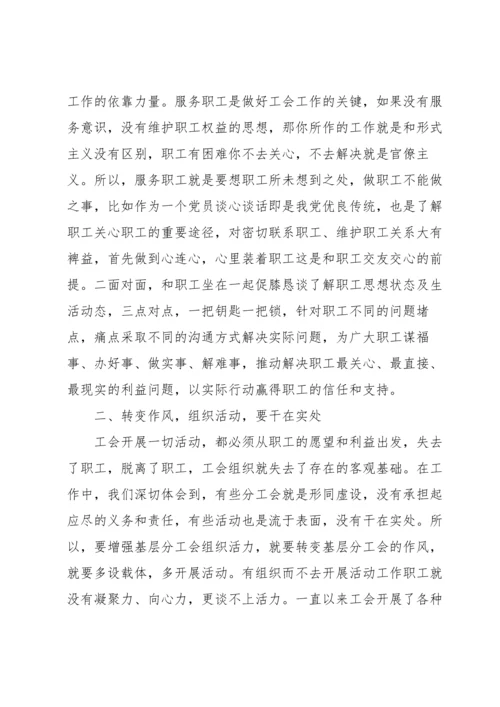 工作的依靠力量。服务职工是做好工会工作的关键，如果没有服务意识，没有维护职工权益的思想，那你所作的工作就是和形式主义没有区别，职工有困难你不去关心，不去解决就是官僚主义。所以，服务职工就是要想职工所未想到之处，做职工不能做之事，比如作为一个党员谈心谈话即是我党优良传统，也是了解职工关心职工的重要途径，对密切联系职工、维护职工关系大有裨益，首先做到心连心，心里装着职工这是和职工交友交心的前提。二面对面，和职工坐在一起促膝恳谈了解职工思想状态及生活动态，三点对点，一把钥匙一把锁，针对职工不同的问题堵点，痛点采取不同的沟通方式解决实际问题，为广大职工谋福事、办好事、做实事、解难事，推动解决职工最关心、最直接、最现实的利益问题，以实际行动赢得职工的信任和支持。

二、转变作风，组织活动，要干在实处

工会开展一切活动，都必须从职工的愿望和利益出发，失去了职工，脱离了职工，工会组织就失去了存在的客观基础。在工作中，我们深切体会到，有些分工会就是形同虚设，没有承担起应尽的义务和责任，有些活动也是流于表面，没有干在实处。所以，要增强基层分工会组织活力，就要转变基层分工会的作风，就要多设载体，多开展活动。有组织而不去开展活动工作职工就没有凝聚力、向心力，更谈不上活力。一直以来工会开展了各种